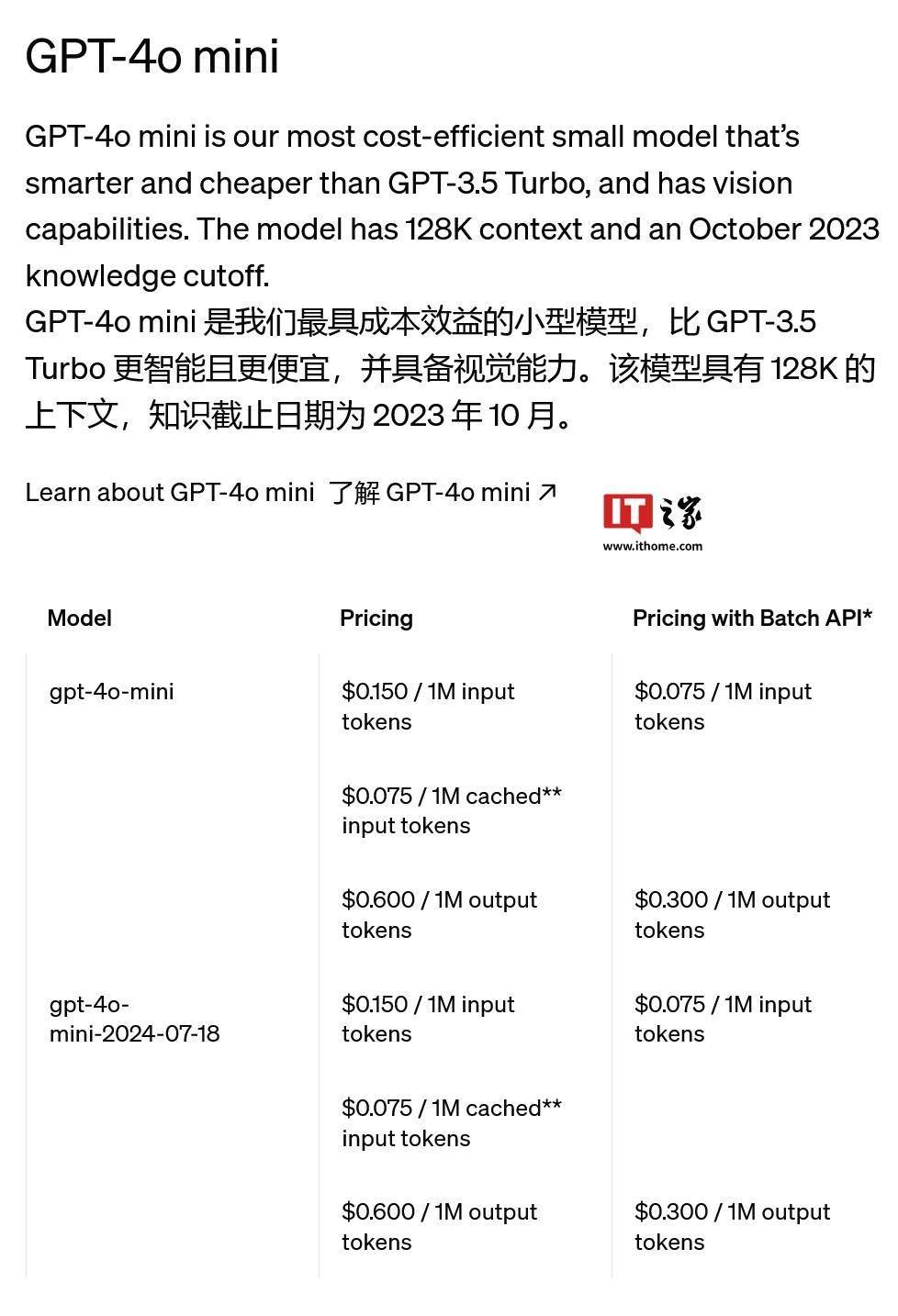 GPT-4o mini

GPT-4o mini is our most cost-efficient small model that's smarter and cheaper than GPT-3.5 Turbo, and has vision capabilities. The model has 128K context and an October 2023 knowledge cutoff.
GPT-4o mini 是我们最具成本效益的小型模型，比 GPT-3.5 Turbo 更智能且更便宜，并具备视觉能力。该模型具有 128K 的上下文，知识截止日期为 2023 年 10 月。

Learn about GPT-4o mini 了解 GPT-4o mini ↗

IT之家
www.ithome.com

| Model | Pricing | Pricing with Batch API* |
|---|---|---|
| gpt-4o-mini | \$0.150 / 1M input tokens | \$0.075 / 1M input tokens |
| | \$0.075 / 1M cached** input tokens | |
| | \$0.600 / 1M output tokens | \$0.300 / 1M output tokens |
| gpt-4o-mini-2024-07-18 | \$0.150 / 1M input tokens | \$0.075 / 1M input tokens |
| | \$0.075 / 1M cached** input tokens | |
| | \$0.600 / 1M output tokens | \$0.300 / 1M output tokens |